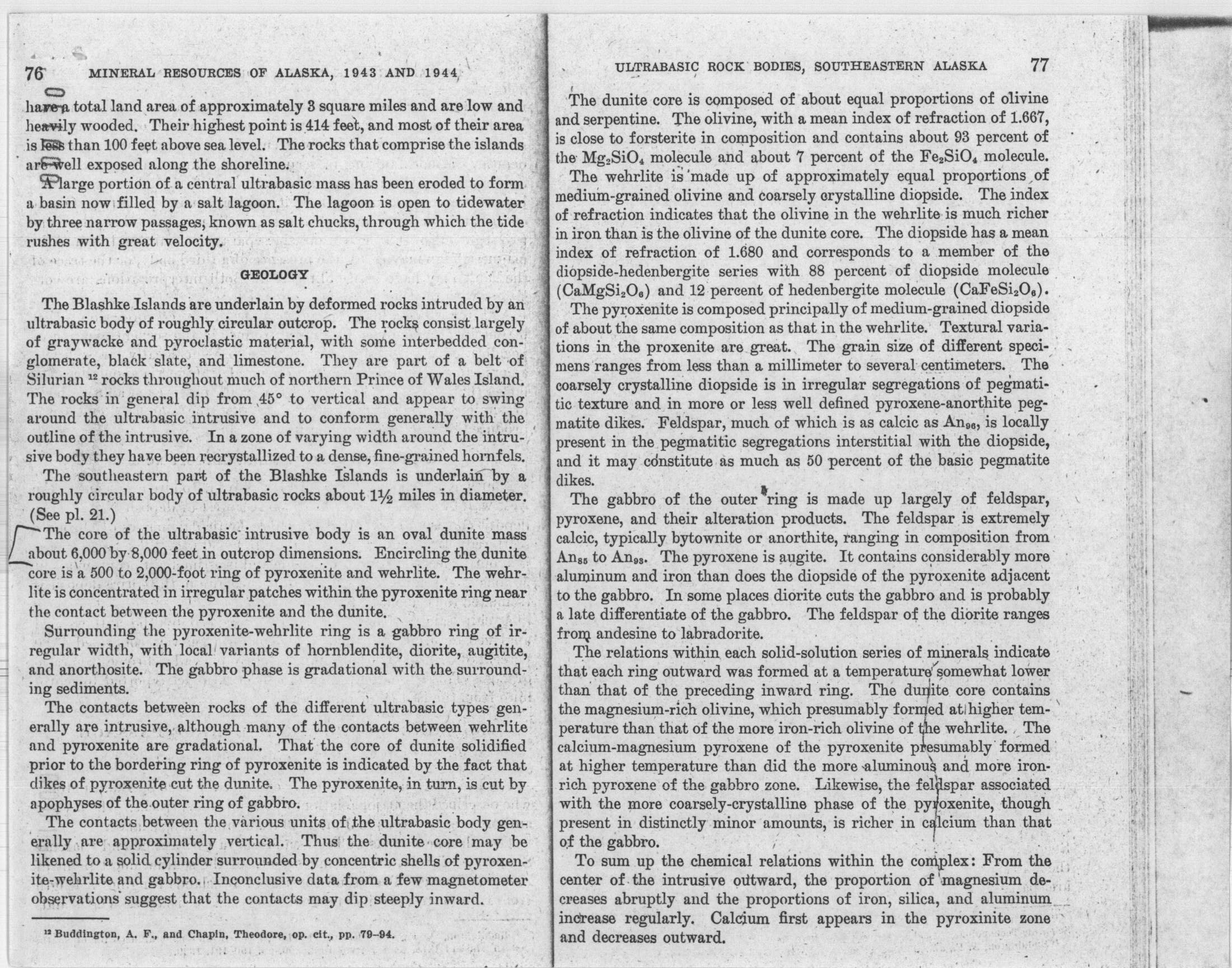 76 MINERAL RESOURCES OF ALASKA, 1943 AND 1944

have a total land area of approximately 3 square miles and are low and heavily wooded. Their highest point is 414 feet, and most of their area is less than 100 feet above sea level. The rocks that comprise the islands are well exposed along the shoreline.

A large portion of a central ultrabasic mass has been eroded to form a basin now filled by a salt lagoon. The lagoon is open to tidewater by three narrow passages, known as salt chucks, through which the tide rushes with great velocity.

GEOLOGY

The Blashke Islands are underlain by deformed rocks intruded by an ultrabasic body of roughly circular outcrop. The rocks consist largely of graywacke and pyroclastic material, with some interbedded conglomerate, black slate, and limestone. They are part of a belt of Silurian $^{12}$ rocks throughout much of northern Prince of Wales Island. The rocks in general dip from 45° to vertical and appear to swing around the ultrabasic intrusive and to conform generally with the outline of the intrusive. In a zone of varying width around the intrusive body they have been recrystallized to a dense, fine-grained hornfels.

The southeastern part of the Blashke Islands is underlain by a roughly circular body of ultrabasic rocks about 1½ miles in diameter. (See pl. 21.)

The core of the ultrabasic intrusive body is an oval dunite mass about 6,000 by 8,000 feet in outcrop dimensions. Encircling the dunite core is a 500 to 2,000-foot ring of pyroxenite and wehrlite. The wehrlite is concentrated in irregular patches within the pyroxenite ring near the contact between the pyroxenite and the dunite.

Surrounding the pyroxenite-wehrlite ring is a gabbro ring of irregular width, with local variants of hornblendite, diorite, augitite, and anorthosite. The gabbro phase is gradational with the surrounding sediments.

The contacts between rocks of the different ultrabasic types generally are intrusive, although many of the contacts between wehrlite and pyroxenite are gradational. That the core of dunite solidified prior to the bordering ring of pyroxenite is indicated by the fact that dikes of pyroxenite cut the dunite. The pyroxenite, in turn, is cut by apophyses of the outer ring of gabbro.

The contacts between the various units of the ultrabasic body generally are approximately vertical. Thus the dunite core may be likened to a solid cylinder surrounded by concentric shells of pyroxenite-wehrlite and gabbro. Inconclusive data from a few magnetometer observations suggest that the contacts may dip steeply inward.

$^{12}$ Buddington, A. F., and Chapin, Theodore, op. cit., pp. 79–94.

ULTRABASIC ROCK BODIES, SOUTHEASTERN ALASKA 77

The dunite core is composed of about equal proportions of olivine and serpentine. The olivine, with a mean index of refraction of 1.667, is close to forsterite in composition and contains about 93 percent of the $Mg_2SiO_4$ molecule and about 7 percent of the $Fe_2SiO_4$ molecule.

The wehrlite is made up of approximately equal proportions of medium-grained olivine and coarsely crystalline diopside. The index of refraction indicates that the olivine in the wehrlite is much richer in iron than is the olivine of the dunite core. The diopside has a mean index of refraction of 1.680 and corresponds to a member of the diopside-hedenbergite series with 88 percent of diopside molecule ($CaMgSi_2O_6$) and 12 percent of hedenbergite molecule ($CaFeSi_2O_6$).

The pyroxenite is composed principally of medium-grained diopside of about the same composition as that in the wehrlite. Textural variations in the proxenite are great. The grain size of different specimens ranges from less than a millimeter to several centimeters. The coarsely crystalline diopside is in irregular segregations of pegmatitic texture and in more or less well defined pyroxene-anorthite pegmatite dikes. Feldspar, much of which is as calcic as $An_{96}$, is locally present in the pegmatitic segregations interstitial with the diopside, and it may constitute as much as 50 percent of the basic pegmatite dikes.

The gabbro of the outer ring is made up largely of feldspar, pyroxene, and their alteration products. The feldspar is extremely calcic, typically bytownite or anorthite, ranging in composition from $An_{85}$ to $An_{93}$. The pyroxene is augite. It contains considerably more aluminum and iron than does the diopside of the pyroxenite adjacent to the gabbro. In some places diorite cuts the gabbro and is probably a late differentiate of the gabbro. The feldspar of the diorite ranges from andesine to labradorite.

The relations within each solid-solution series of minerals indicate that each ring outward was formed at a temperature somewhat lower than that of the preceding inward ring. The dunite core contains the magnesium-rich olivine, which presumably formed at higher temperature than that of the more iron-rich olivine of the wehrlite. The calcium-magnesium pyroxene of the pyroxenite presumably formed at higher temperature than did the more aluminous and more iron-rich pyroxene of the gabbro zone. Likewise, the feldspar associated with the more coarsely-crystalline phase of the pyroxenite, though present in distinctly minor amounts, is richer in calcium than that of the gabbro.

To sum up the chemical relations within the complex: From the center of the intrusive outward, the proportion of magnesium decreases abruptly and the proportions of iron, silica, and aluminum increase regularly. Calcium first appears in the pyroxinite zone and decreases outward.